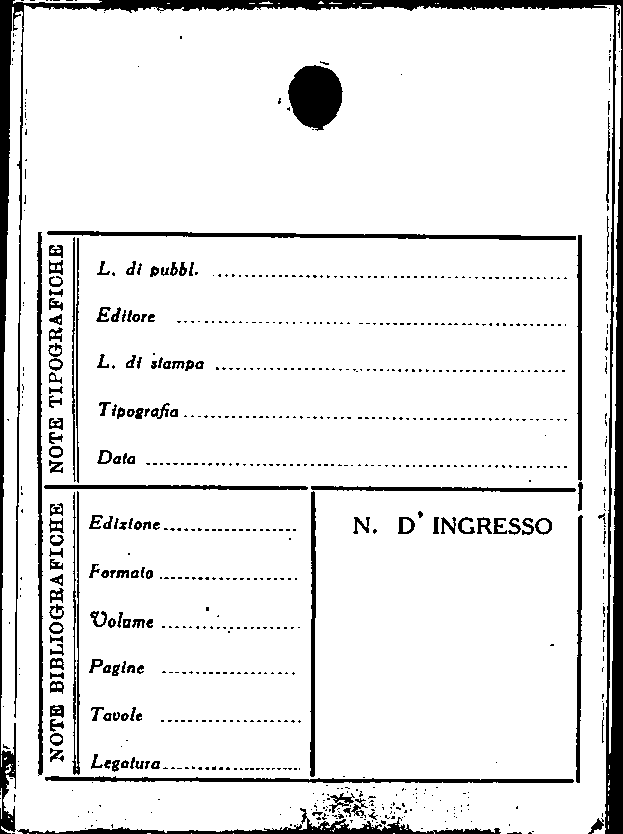 NOTE TIPOGRAFICHE

L. di pubbl. ____

Editore ____

L. di stampa ____

Tipografia ____

Data ____

NOTE BIBLIOGRAFICHE

Edizione ____

Formato ____

Volume ____

Pagine ____

Tavole ____

Legatura ____

N. D' INGRESSO